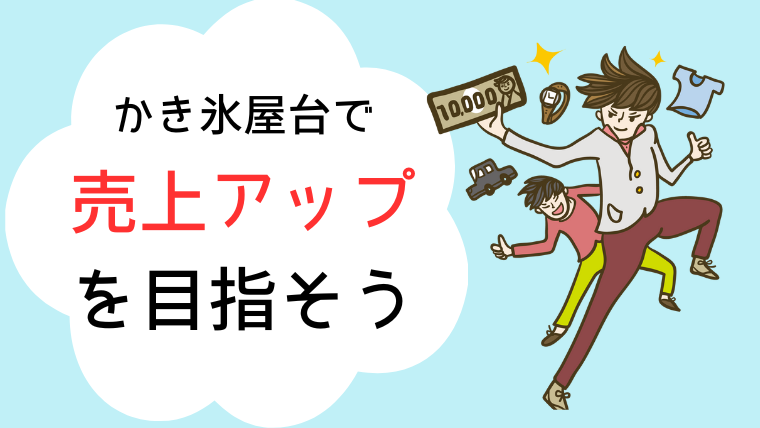 かき氷屋台で
売上アップ
を目指そう

10,000